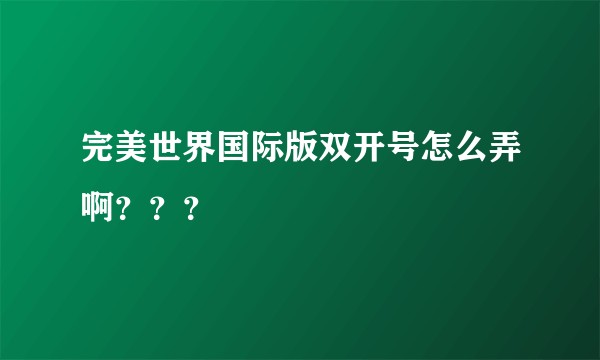 完美世界国际版双开号怎么弄啊？？？